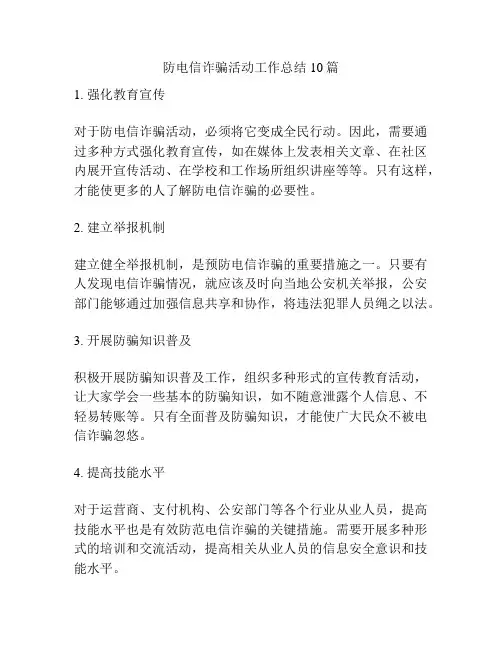 防电信诈骗活动工作总结 10 篇

1. 强化教育宣传

对于防电信诈骗活动，必须将它变成全民行动。因此，需要通过多种方式强化教育宣传，如在媒体上发表相关文章、在社区内展开宣传活动、在学校和工作场所组织讲座等等。只有这样，才能使更多的人了解防电信诈骗的必要性。

2. 建立举报机制

建立健全举报机制，是预防电信诈骗的重要措施之一。只要有人发现电信诈骗情况，就应该及时向当地公安机关举报，公安部门能够通过加强信息共享和协作，将违法犯罪人员绳之以法。

3. 开展防骗知识普及

积极开展防骗知识普及工作，组织多种形式的宣传教育活动，让大家学会一些基本的防骗知识，如不随意泄露个人信息、不轻易转账等。只有全面普及防骗知识，才能使广大民众不被电信诈骗忽悠。

4. 提高技能水平

对于运营商、支付机构、公安部门等各个行业从业人员，提高技能水平也是有效防范电信诈骗的关键措施。需要开展多种形式的培训和交流活动，提高相关从业人员的信息安全意识和技能水平。